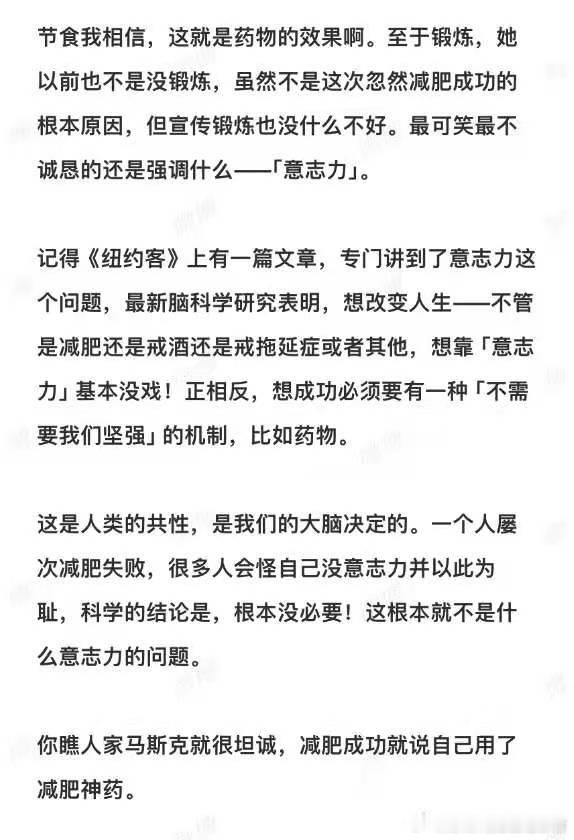 节食我相信，这就是药物的效果啊。至于锻炼，她以前也不是没锻炼，虽然不是这次忽然减肥成功的根本原因，但宣传锻炼也没什么不好。最可笑最不诚恳的还是强调什么——「意志力」。

记得《纽约客》上有一篇文章，专门讲到了意志力这个问题，最新脑科学研究表明，想改变人生——不管是减肥还是戒酒还是戒拖延症或者其他，想靠「意志力」基本没戏！正相反，想成功必须要有一种「不需要我们坚强」的机制，比如药物。

这是人类的共性，是我们的大脑决定的。一个人屡次减肥失败，很多人会怪自己没意志力并以此为耻，科学的结论是，根本没必要！这根本就不是什么意志力的问题。

你瞧人家马斯克就很坦诚，减肥成功就说自己用了减肥神药。